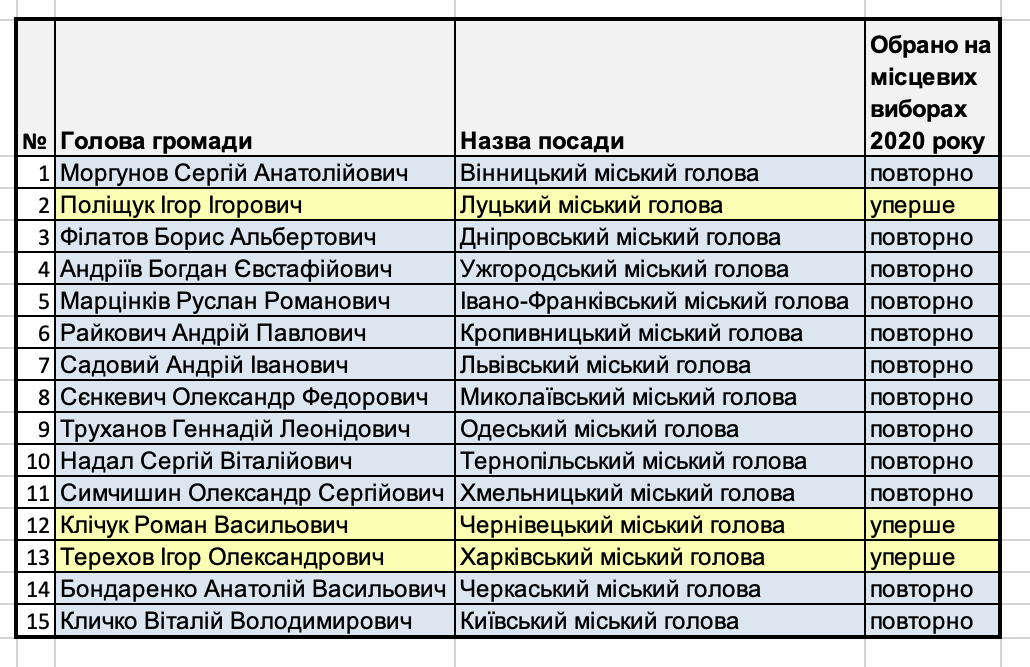 | № | Голова громади | Назва посади | Обрано на місцевих виборах 2020 року |
|---|---|---|---|
| 1 | Моргунов Сергій Анатолійович | Вінницький міський голова | повторно |
| 2 | Поліщук Ігор Ігорович | Луцький міський голова | уперше |
| 3 | Філатов Борис Альбертович | Дніпровський міський голова | повторно |
| 4 | Андріїв Богдан Євстафійович | Ужгородський міський голова | повторно |
| 5 | Марцінків Руслан Романович | Івано-Франківський міський голова | повторно |
| 6 | Райкович Андрій Павлович | Кропивницький міський голова | повторно |
| 7 | Садовий Андрій Іванович | Львівський міський голова | повторно |
| 8 | Сєнкевич Олександр Федорович | Миколаївський міський голова | повторно |
| 9 | Труханов Геннадій Леонідович | Одеський міський голова | повторно |
| 10 | Надал Сергій Віталійович | Тернопільський міський голова | повторно |
| 11 | Симчишин Олександр Сергійович | Хмельницький міський голова | повторно |
| 12 | Клічук Роман Васильович | Чернівецький міський голова | уперше |
| 13 | Терехов Ігор Олександрович | Харківський міський голова | уперше |
| 14 | Бондаренко Анатолій Васильович | Черкаський міський голова | повторно |
| 15 | Кличко Віталій Володимирович | Київський міський голова | повторно |